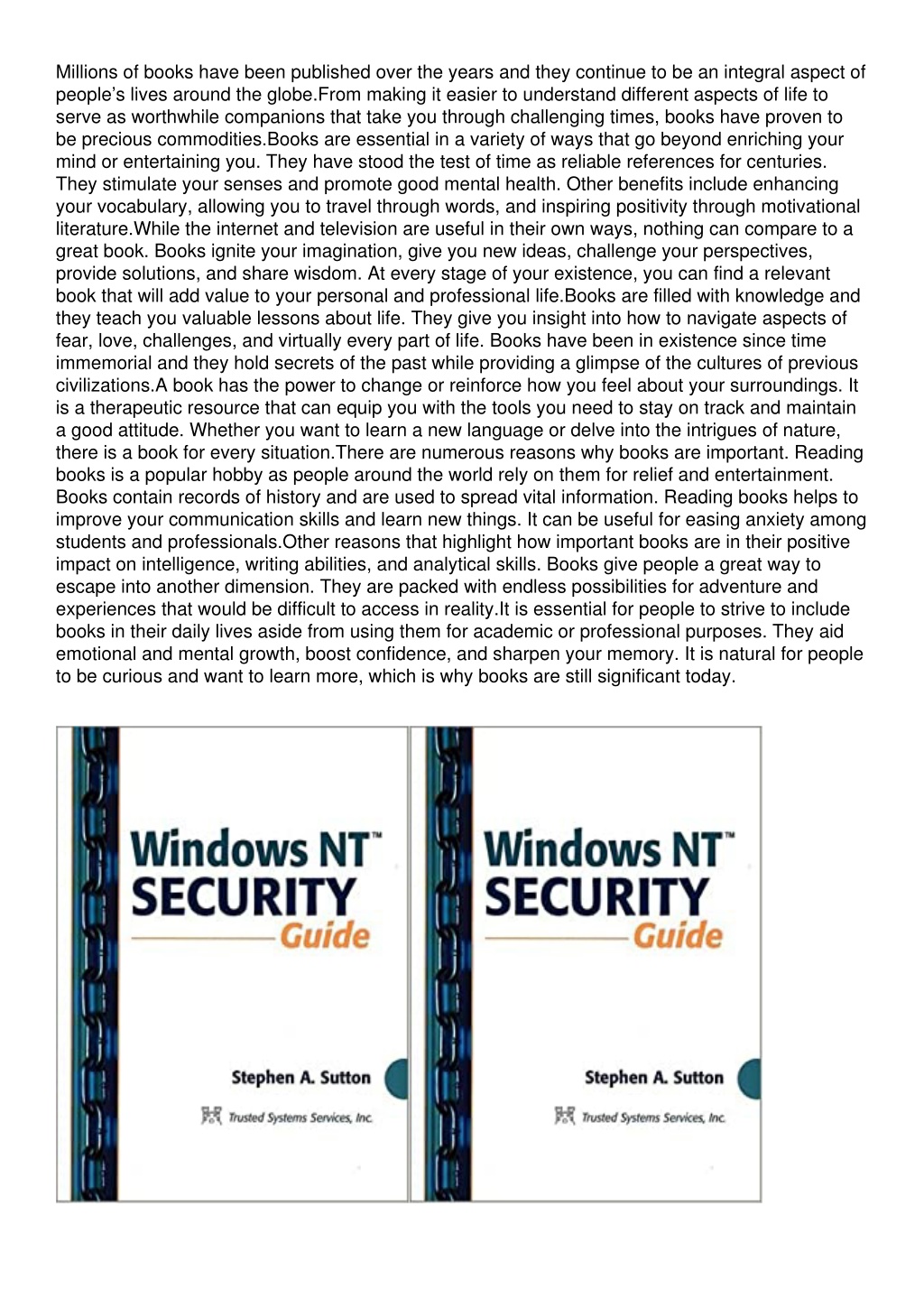 Millions of books have been published over the years and they continue to be an integral aspect of people's lives around the globe.From making it easier to understand different aspects of life to serve as worthwhile companions that take you through challenging times, books have proven to be precious commodities.Books are essential in a variety of ways that go beyond enriching your mind or entertaining you. They have stood the test of time as reliable references for centuries. They stimulate your senses and promote good mental health. Other benefits include enhancing your vocabulary, allowing you to travel through words, and inspiring positivity through motivational literature.While the internet and television are useful in their own ways, nothing can compare to a great book. Books ignite your imagination, give you new ideas, challenge your perspectives, provide solutions, and share wisdom. At every stage of your existence, you can find a relevant book that will add value to your personal and professional life.Books are filled with knowledge and they teach you valuable lessons about life. They give you insight into how to navigate aspects of fear, love, challenges, and virtually every part of life. Books have been in existence since time immemorial and they hold secrets of the past while providing a glimpse of the cultures of previous civilizations.A book has the power to change or reinforce how you feel about your surroundings. It is a therapeutic resource that can equip you with the tools you need to stay on track and maintain a good attitude. Whether you want to learn a new language or delve into the intrigues of nature, there is a book for every situation.There are numerous reasons why books are important. Reading books is a popular hobby as people around the world rely on them for relief and entertainment. Books contain records of history and are used to spread vital information. Reading books helps to improve your communication skills and learn new things. It can be useful for easing anxiety among students and professionals.Other reasons that highlight how important books are in their positive impact on intelligence, writing abilities, and analytical skills. Books give people a great way to escape into another dimension. They are packed with endless possibilities for adventure and experiences that would be difficult to access in reality.It is essential for people to strive to include books in their daily lives aside from using them for academic or professional purposes. They aid emotional and mental growth, boost confidence, and sharpen your memory. It is natural for people to be curious and want to learn more, which is why books are still significant today.

Windows NT™
SECURITY
Guide

Stephen A. Sutton

Trusted Systems Services, Inc.

Windows NT™
SECURITY
Guide

Stephen A. Sutton

Trusted Systems Services, Inc.